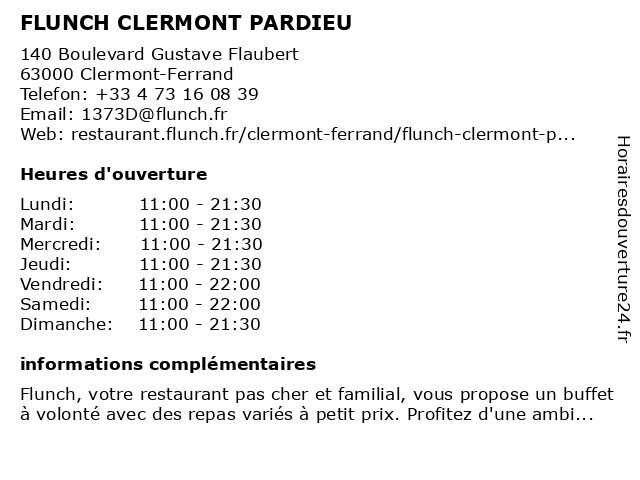 FLUNCH CLERMONT PARDIEU

140 Boulevard Gustave Flaubert
63000 Clermont-Ferrand
Telefon: +33 4 73 16 08 39
Email: 1373D@flunch.fr
Web: restaurant.flunch.fr/clermont-ferrand/flunch-clermont-p...

Heures d'ouverture

| | |
|---|---|
| Lundi: | 11:00 - 21:30 |
| Mardi: | 11:00 - 21:30 |
| Mercredi: | 11:00 - 21:30 |
| Jeudi: | 11:00 - 21:30 |
| Vendredi: | 11:00 - 22:00 |
| Samedi: | 11:00 - 22:00 |
| Dimanche: | 11:00 - 21:30 |

informations complémentaires

Flunch, votre restaurant pas cher et familial, vous propose un buffet à volonté avec des repas variés à petit prix. Profitez d'une ambi...

Horairesdouverture24.fr